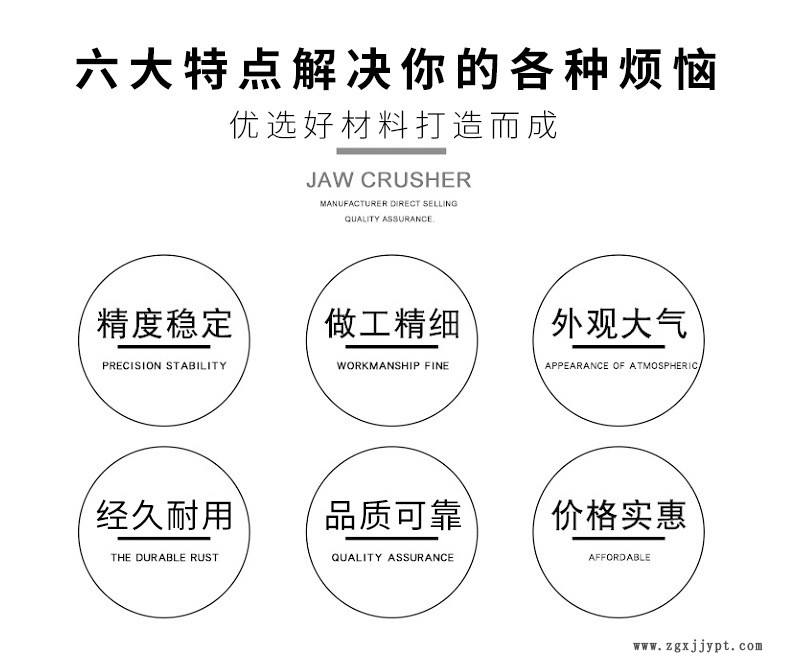 六大特点解决你的各种烦恼

优选好材料打造而成

JAW CRUSHER

MANUFACTURER DIRECT SELLING
QUALITY ASSURANCE.

精度稳定
PRECISION STABILITY

做工精细
WORKMANSHIP FINE

外观大气
APPEARANCE OF ATMOSPHERIC

经久耐用
THE DURABLE RUST

品质可靠
QUALITY ASSURANCE

价格实惠
AFFORDABLE

www.zgxjjypt.com